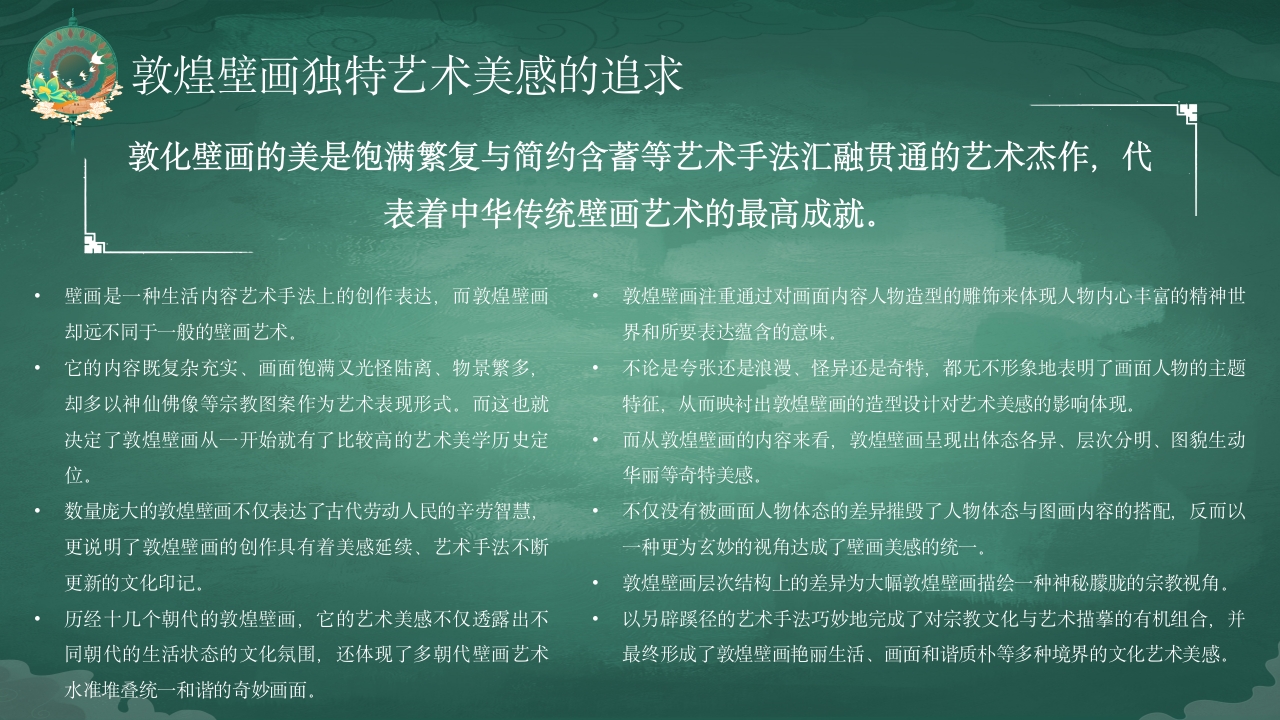 敦煌壁画独特艺术美感的追求

敦化壁画的美是饱满繁复与简约含蓄等艺术手法汇融贯通的艺术杰作，代表着中华传统壁画艺术的最高成就。

• 壁画是一种生活内容艺术手法上的创作表达，而敦煌壁画却远不同于一般的壁画艺术。
• 它的内容既复杂充实、画面饱满又光怪陆离、物景繁多，却多以神仙佛像等宗教图案作为艺术表现形式。而这也就决定了敦煌壁画从一开始就有了比较高的艺术美学历史定位。
• 数量庞大的敦煌壁画不仅表达了古代劳动人民的辛劳智慧，更说明了敦煌壁画的创作具有着美感延续、艺术手法不断更新的文化印记。
• 历经十几个朝代的敦煌壁画，它的艺术美感不仅透露出不同朝代的生活状态的文化氛围，还体现了多朝代壁画艺术水准堆叠统一和谐的奇妙画面。

• 敦煌壁画注重通过对画面内容人物造型的雕饰来体现人物内心丰富的精神世界和所要表达蕴含的意味。
• 不论是夸张还是浪漫、怪异还是奇特，都无不形象地表明了画面人物的主题特征，从而映衬出敦煌壁画的造型设计对艺术美感的影响体现。
• 而从敦煌壁画的内容来看，敦煌壁画呈现出体态各异、层次分明、图貌生动华丽等奇特美感。
• 不仅没有被画面人物体态的差异摧毁了人物体态与图画内容的搭配，反而以一种更为玄妙的视角达成了壁画美感的统一。
• 敦煌壁画层次结构上的差异为大幅敦煌壁画描绘一种神秘朦胧的宗教视角。
• 以另辟蹊径的艺术手法巧妙地完成了对宗教文化与艺术描摹的有机组合，并最终形成了敦煌壁画艳丽生活、画面和谐质朴等多种境界的文化艺术美感。